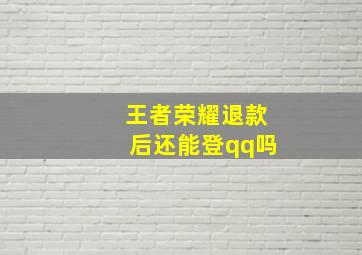 王者荣耀退款后还能登qq吗